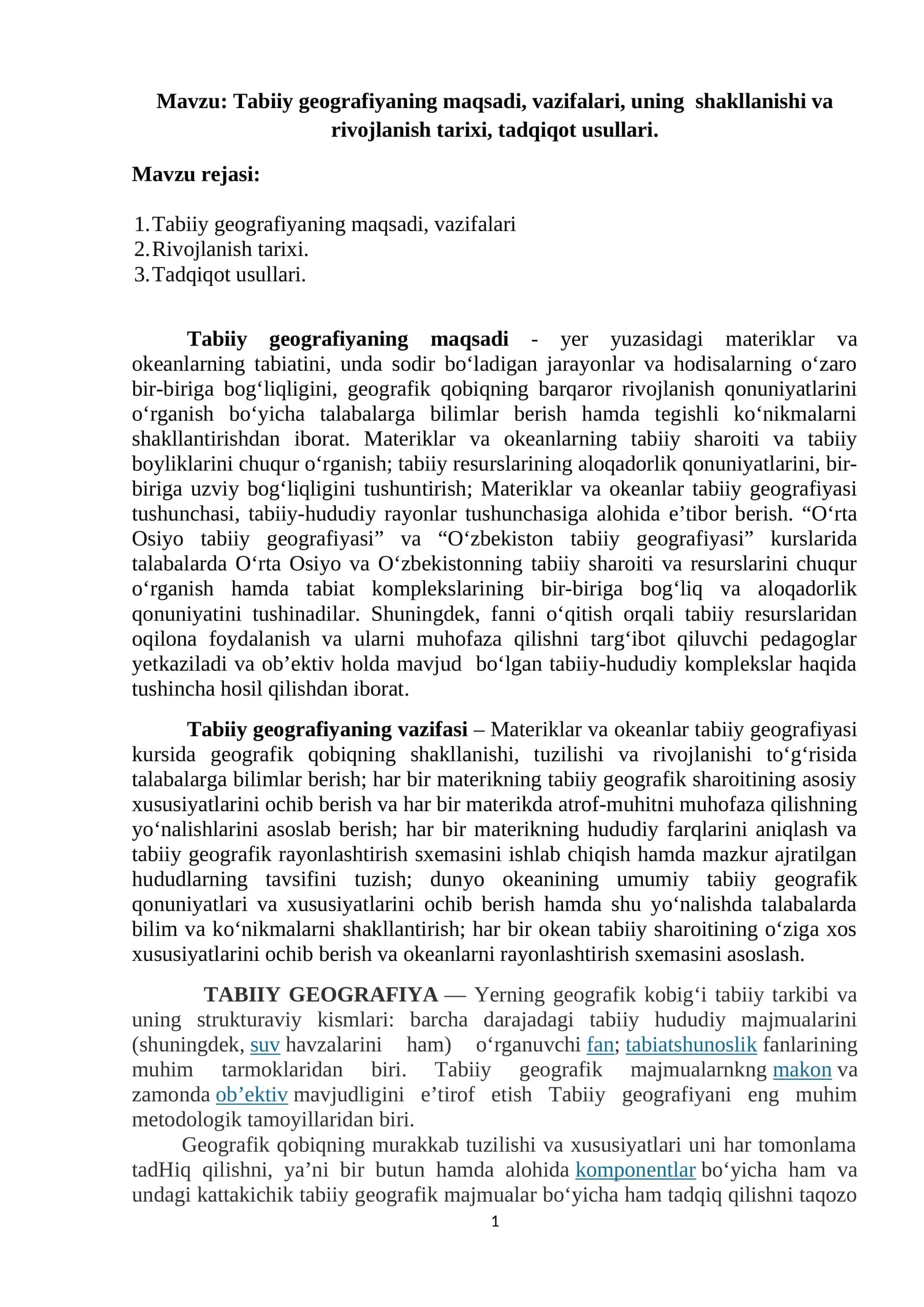 Mavzu: Tabiiy geografiyaning maqsadi, vazifalari, uning shakllanishi va rivojlanish tarixi, tadqiqot usullari.

Mavzu rejasi:

1. Tabiiy geografiyaning maqsadi, vazifalari
2. Rivojlanish tarixi.
3. Tadqiqot usullari.

Tabiiy geografiyaning maqsadi - yer yuzasidagi materiklar va okeanlarning tabiatini, unda sodir bo‘ladigan jarayonlar va hodisalarning o‘zaro bir-biriga bog‘liqligini, geografik qobiqning barqaror rivojlanish qonuniyatlarini o‘rganish bo‘yicha talabalarga bilimlar berish hamda tegishli ko‘nikmalarni shakllantirishdan iborat. Materiklar va okeanlarning tabiiy sharoiti va tabiiy boyliklarini chuqur o‘rganish; tabiiy resurslarining aloqadorlik qonuniyatlarini, bir-biriga uzviy bog‘liqligini tushuntirish; Materiklar va okeanlar tabiiy geografiyasi tushunchasi, tabiiy-hududiy rayonlar tushunchasiga alohida e’tibor berish. “O‘rta Osiyo tabiiy geografiyasi” va “O‘zbekiston tabiiy geografiyasi” kurslarida talabalarda O‘rta Osiyo va O‘zbekistonning tabiiy sharoiti va resurslarini chuqur o‘rganish hamda tabiat komplekslarining bir-biriga bog‘liq va aloqadorlik qonuniyatini tushinadilar. Shuningdek, fanni o‘qitish orqali tabiiy resurslaridan oqilona foydalanish va ularni muhofaza qilishni targ‘ibot qiluvchi pedagoglar yetkaziladi va ob’ektiv holda mavjud bo‘lgan tabiiy-hududiy komplekslar haqida tushincha hosil qilishdan iborat.

Tabiiy geografiyaning vazifasi – Materiklar va okeanlar tabiiy geografiyasi kursida geografik qobiqning shakllanishi, tuzilishi va rivojlanishi to‘g‘risida talabalarga bilimlar berish; har bir materikning tabiiy geografik sharoitining asosiy xususiyatlarini ochib berish va har bir materikda atrof-muhitni muhofaza qilishning yo‘nalishlarini asoslab berish; har bir materikning hududiy farqlarini aniqlash va tabiiy geografik rayonlashtirish sxemasini ishlab chiqish hamda mazkur ajratilgan hududlarning tavsifini tuzish; dunyo okeanining umumiy tabiiy geografik qonuniyatlari va xususiyatlarini ochib berish hamda shu yo‘nalishda talabalarda bilim va ko‘nikmalarni shakllantirish; har bir okean tabiiy sharoitining o‘ziga xos xususiyatlarini ochib berish va okeanlarni rayonlashtirish sxemasini asoslash.

TABIIY GEOGRAFIYA — Yerning geografik kobig‘i tabiiy tarkibi va uning strukturaviy kismlari: barcha darajadagi tabiiy hududiy majmualarini (shuningdek, suv havzalarini ham) o‘rganuvchi fan; tabiatshunoslik fanlarining muhim tarmoklaridan biri. Tabiiy geografik majmualarnkng makon va zamonda ob’ektiv mavjudligini e’tirof etish Tabiiy geografiyani eng muhim metodologik tamoyillaridan biri.

Geografik qobiqning murakkab tuzilishi va xususiyatlari uni har tomonlama tadHiq qilishni, ya’ni bir butun hamda alohida komponentlar bo‘yicha ham va undagi kattakichik tabiiy geografik majmualar bo‘yicha ham tadqiq qilishni taqozo

1